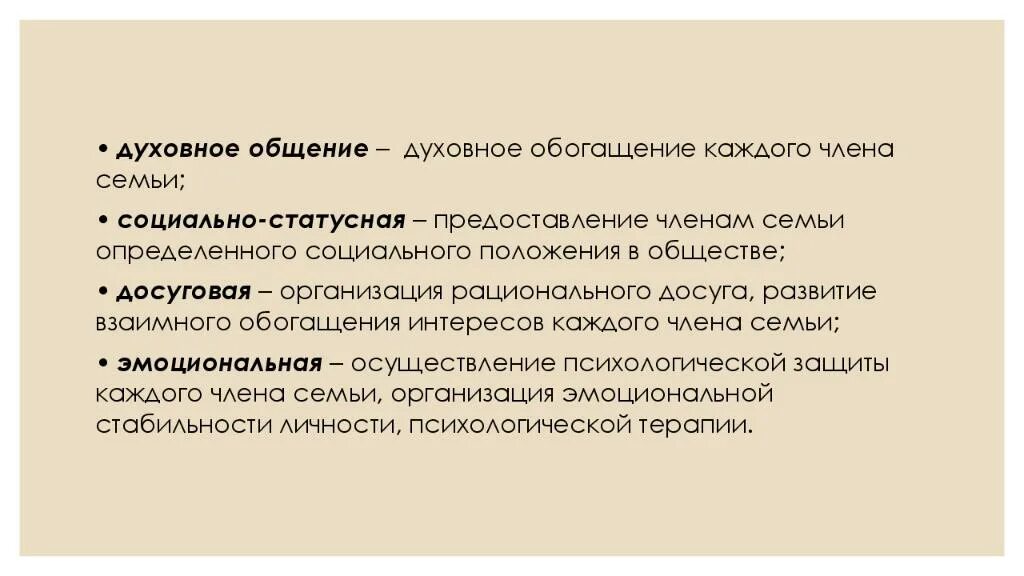 • духовное общение – духовное обогащение каждого члена семьи;

• социально-статусная – предоставление членам семьи определенного социального положения в обществе;

• досуговая – организация рационального досуга, развитие взаимного обогащения интересов каждого члена семьи;

• эмоциональная – осуществление психологической защиты каждого члена семьи, организация эмоциональной стабильности личности, психологической терапии.